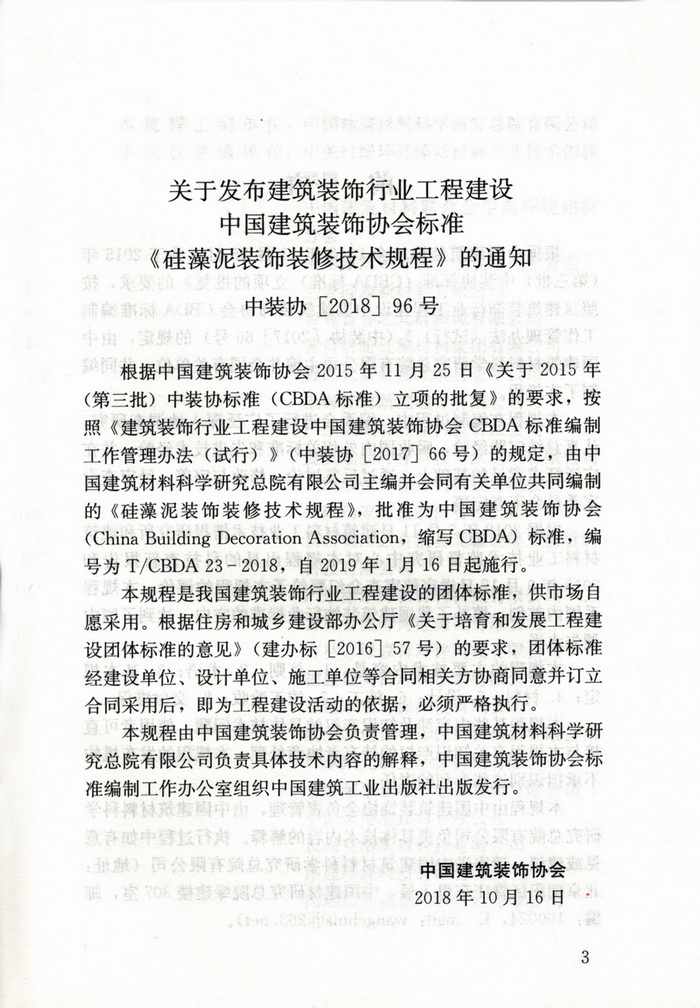 关于发布建筑装饰行业工程建设
中国建筑装饰协会标准
《硅藻泥装饰装修技术规程》的通知
中装协［2018］96号

根据中国建筑装饰协会2015年11月25日《关于2015年（第三批）中装协标准（CBDA标准）立项的批复》的要求，按照《建筑装饰行业工程建设中国建筑装饰协会CBDA标准编制工作管理办法（试行）》（中装协［2017］66号）的规定，由中国建筑材料科学研究总院有限公司主编并会同有关单位共同编制的《硅藻泥装饰装修技术规程》，批准为中国建筑装饰协会（China Building Decoration Association，缩写CBDA）标准，编号为T/CBDA 23-2018，自2019年1月16日起施行。

本规程是我国建筑装饰行业工程建设的团体标准，供市场自愿采用。根据住房和城乡建设部办公厅《关于培育和发展工程建设团体标准的意见》（建办标［2016］57号）的要求，团体标准经建设单位、设计单位、施工单位等合同相关方协商同意并订立合同采用后，即为工程建设活动的依据，必须严格执行。

本规程由中国建筑装饰协会负责管理，中国建筑材料科学研究总院有限公司负责具体技术内容的解释，中国建筑装饰协会标准编制工作办公室组织中国建筑工业出版社出版发行。

中国建筑装饰协会
2018年10月16日

3